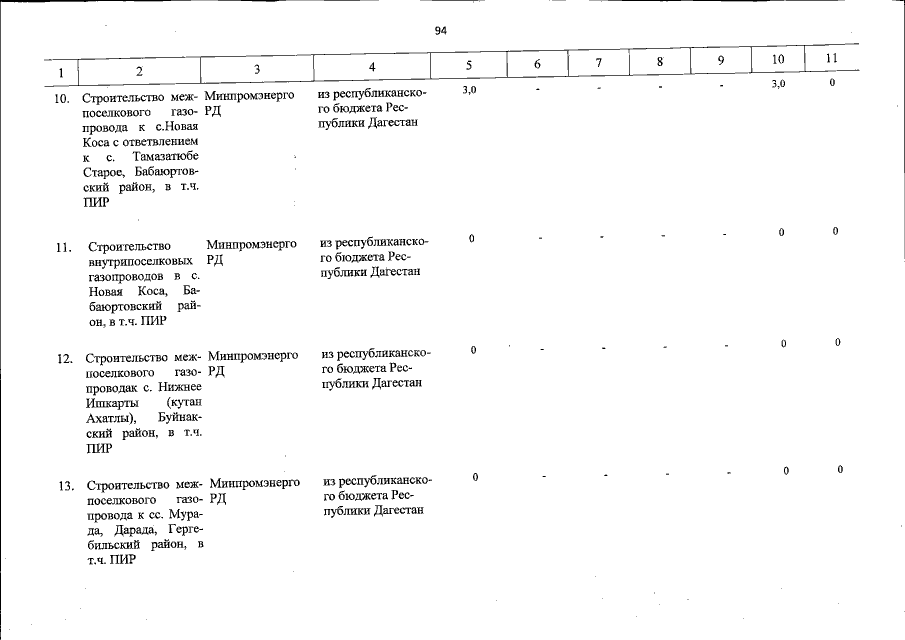 94

| 1 | 2 | 3 | 4 | 5 | 6 | 7 | 8 | 9 | 10 | 11 |
|---|---|---|---|---|---|---|---|---|---|---|
| 10. | Строительство межпоселкового газопровода к с.Новая Коса с ответвлением к с. Тамазатюбе Старое, Бабаюртовский район, в т.ч. ПИР | Минпромэнерго РД | из республиканского бюджета Республики Дагестан | 3,0 | - | - | - | - | 3,0 | 0 |
| 11. | Строительство внутрипоселковых газопроводов в с. Новая Коса, Бабаюртовский район, в т.ч. ПИР | Минпромэнерго РД | из республиканского бюджета Республики Дагестан | 0 | - | - | - | - | 0 | 0 |
| 12. | Строительство межпоселкового газопроводак с. Нижнее Ишкарты (кутан Ахатлы), Буйнакский район, в т.ч. ПИР | Минпромэнерго РД | из республиканского бюджета Республики Дагестан | 0 | - | - | - | - | 0 | 0 |
| 13. | Строительство межпоселкового газопровода к сс. Мурада, Дарада, Гергебильский район, в т.ч. ПИР | Минпромэнерго РД | из республиканского бюджета Республики Дагестан | 0 | - | - | - | - | 0 | 0 |